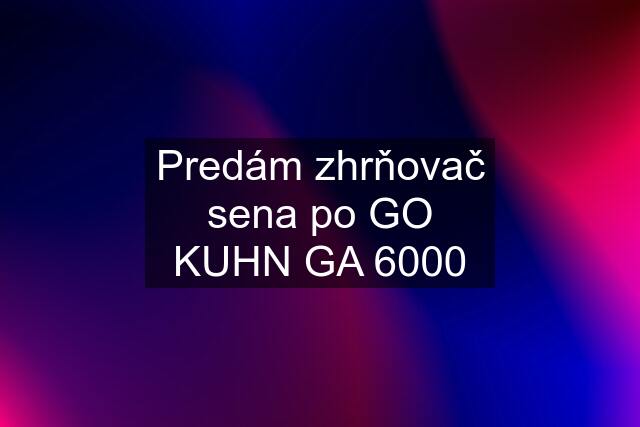 Predám zhrňovač sena po GO KUHN GA 6000